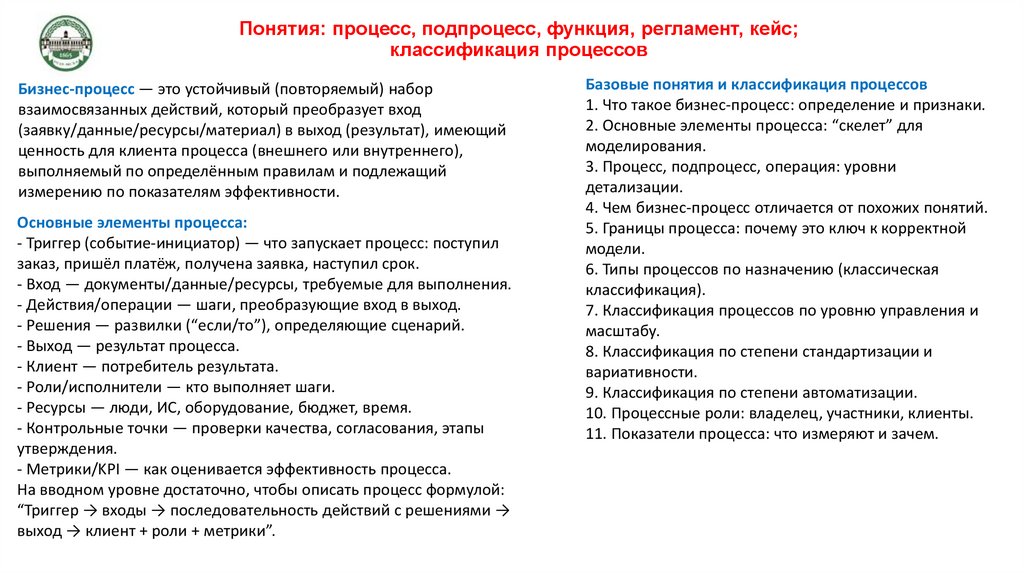 Понятия: процесс, подпроцесс, функция, регламент, кейс; классификация процессов

Бизнес-процесс — это устойчивый (повторяемый) набор взаимосвязанных действий, который преобразует вход (заявку/данные/ресурсы/материал) в выход (результат), имеющий ценность для клиента процесса (внешнего или внутреннего), выполняемый по определённым правилам и подлежащий измерению по показателям эффективности.

Основные элементы процесса:
- Триггер (событие-инициатор) — что запускает процесс: поступил заказ, пришёл платёж, получена заявка, наступил срок.
- Вход — документы/данные/ресурсы, требуемые для выполнения.
- Действия/операции — шаги, преобразующие вход в выход.
- Решения — развилки (“если/то”), определяющие сценарий.
- Выход — результат процесса.
- Клиент — потребитель результата.
- Роли/исполнители — кто выполняет шаги.
- Ресурсы — люди, ИС, оборудование, бюджет, время.
- Контрольные точки — проверки качества, согласования, этапы утверждения.
- Метрики/KPI — как оценивается эффективность процесса.
На вводном уровне достаточно, чтобы описать процесс формулой: “Триггер → входы → последовательность действий с решениями → выход → клиент + роли + метрики”.

Базовые понятия и классификация процессов
1. Что такое бизнес-процесс: определение и признаки.
2. Основные элементы процесса: “скелет” для моделирования.
3. Процесс, подпроцесс, операция: уровни детализации.
4. Чем бизнес-процесс отличается от похожих понятий.
5. Границы процесса: почему это ключ к корректной модели.
6. Типы процессов по назначению (классическая классификация).
7. Классификация процессов по уровню управления и масштабу.
8. Классификация по степени стандартизации и вариативности.
9. Классификация по степени автоматизации.
10. Процессные роли: владелец, участники, клиенты.
11. Показатели процесса: что измеряют и зачем.